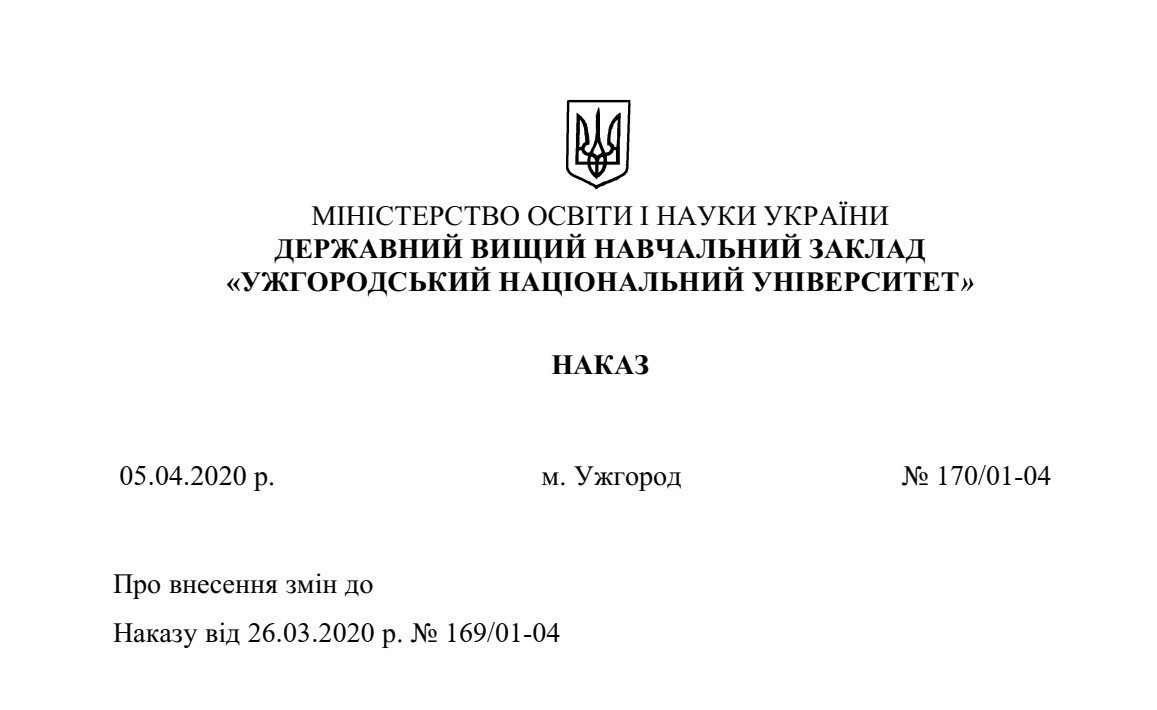 МІНІСТЕРСТВО ОСВІТИ І НАУКИ УКРАЇНИ
ДЕРЖАВНИЙ ВИЩИЙ НАВЧАЛЬНИЙ ЗАКЛАД
«УЖГОРОДСЬКИЙ НАЦІОНАЛЬНИЙ УНІВЕРСИТЕТ»

НАКАЗ

05.04.2020 р. м. Ужгород № 170/01-04

Про внесення змін до
Наказу від 26.03.2020 р. № 169/01-04